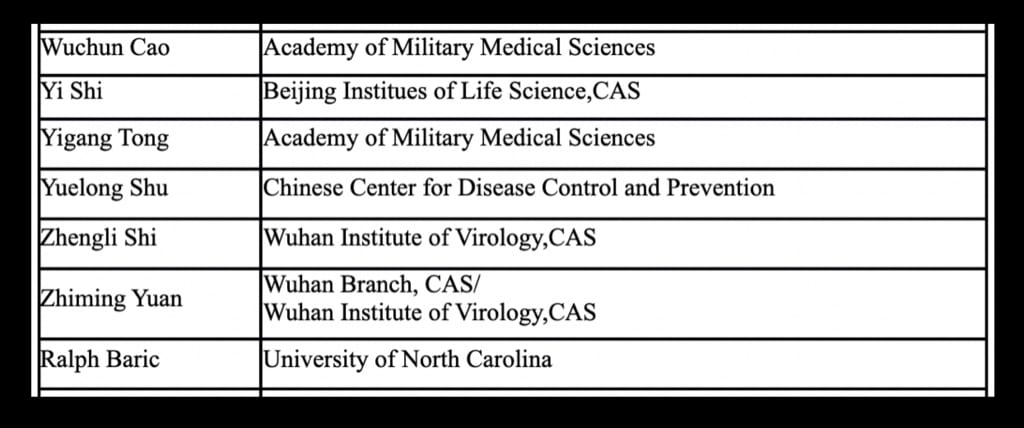 | | |
|---|---|
| Wuchun Cao | Academy of Military Medical Sciences |
| Yi Shi | Beijing Institues of Life Science,CAS |
| Yigang Tong | Academy of Military Medical Sciences |
| Yuelong Shu | Chinese Center for Disease Control and Prevention |
| Zhengli Shi | Wuhan Institute of Virology,CAS |
| Zhiming Yuan | Wuhan Branch, CAS/ Wuhan Institute of Virology,CAS |
| Ralph Baric | University of North Carolina |